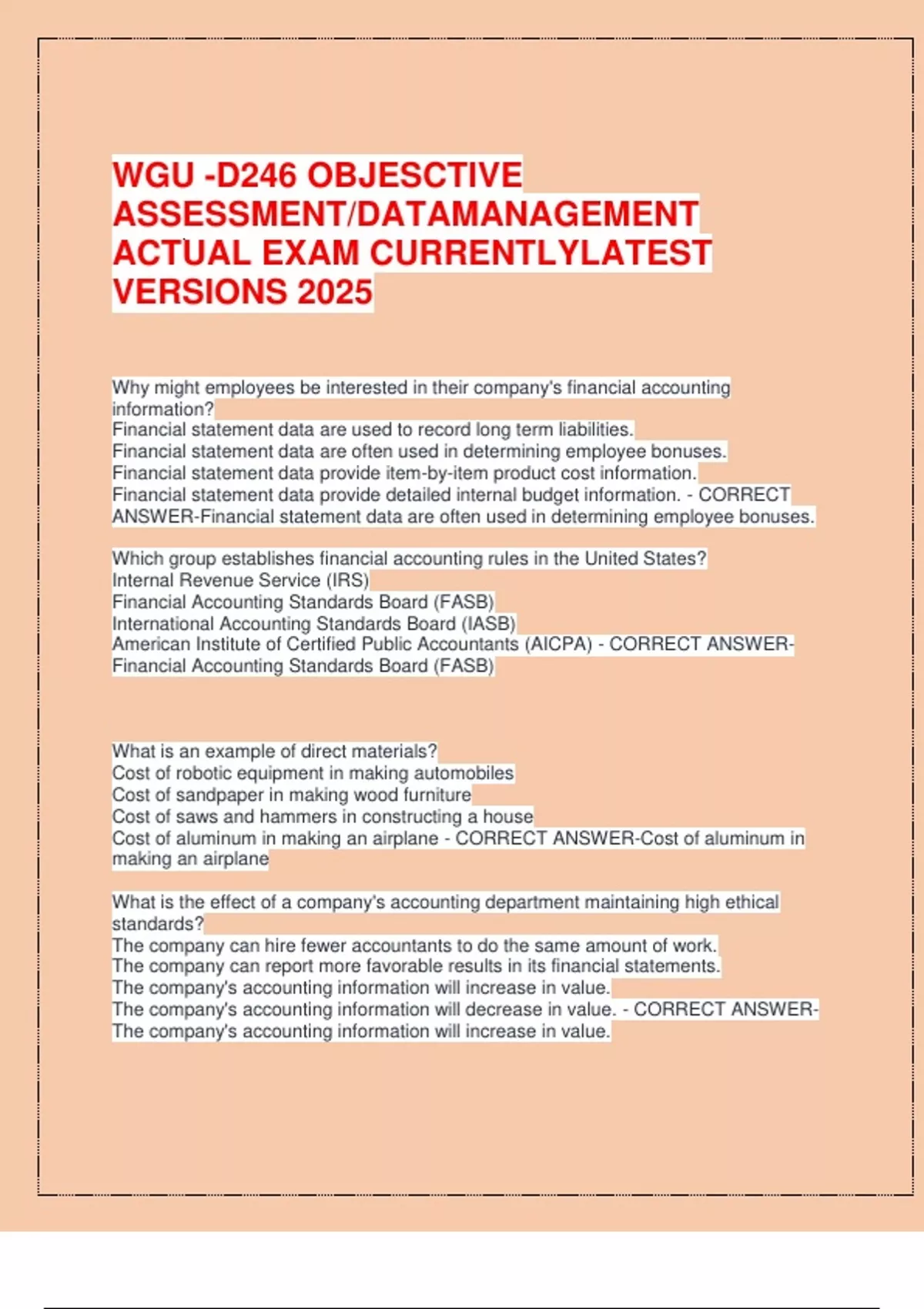 WGU -D246 OBJESCTIVE ASSESSMENT/DATAMANAGEMENT ACTUAL EXAM CURRENTLYLATEST VERSIONS 2025

Why might employees be interested in their company's financial accounting information?
Financial statement data are used to record long term liabilities.
Financial statement data are often used in determining employee bonuses.
Financial statement data provide item-by-item product cost information.
Financial statement data provide detailed internal budget information. - CORRECT ANSWER-Financial statement data are often used in determining employee bonuses.

Which group establishes financial accounting rules in the United States?
Internal Revenue Service (IRS)
Financial Accounting Standards Board (FASB)
International Accounting Standards Board (IASB)
American Institute of Certified Public Accountants (AICPA) - CORRECT ANSWER-Financial Accounting Standards Board (FASB)

What is an example of direct materials?
Cost of robotic equipment in making automobiles
Cost of sandpaper in making wood furniture
Cost of saws and hammers in constructing a house
Cost of aluminum in making an airplane - CORRECT ANSWER-Cost of aluminum in making an airplane

What is the effect of a company's accounting department maintaining high ethical standards?
The company can hire fewer accountants to do the same amount of work.
The company can report more favorable results in its financial statements.
The company's accounting information will increase in value.
The company's accounting information will decrease in value. - CORRECT ANSWER-The company's accounting information will increase in value.